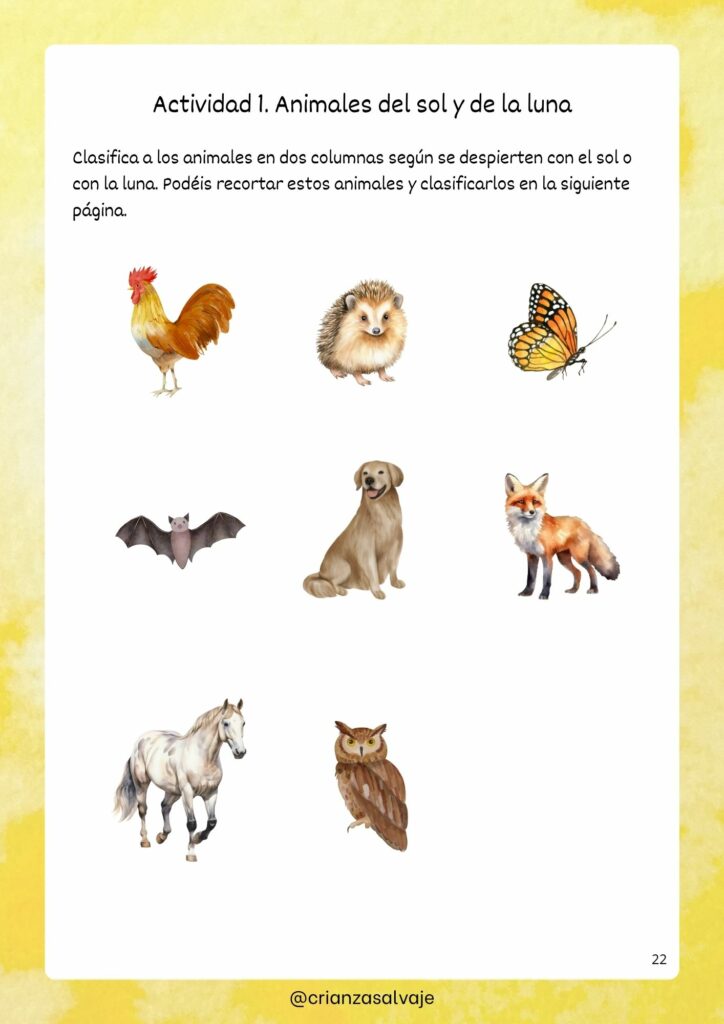 Actividad 1. Animales del sol y de la luna

Clasifica a los animales en dos columnas según se despierten con el sol o con la luna. Podéis recortar estos animales y clasificarlos en la siguiente página.

22

@crianzasalvaje